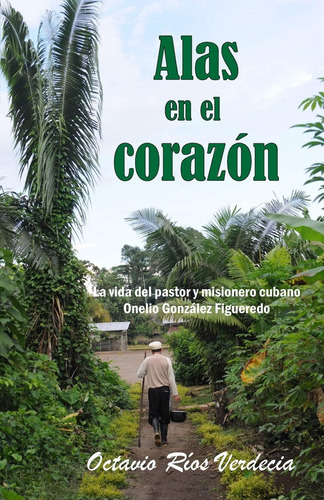 Alas en el corazón

La vida del pastor y misionero cubano Onelio González Figueredo

Octavio Ríos Verdecia